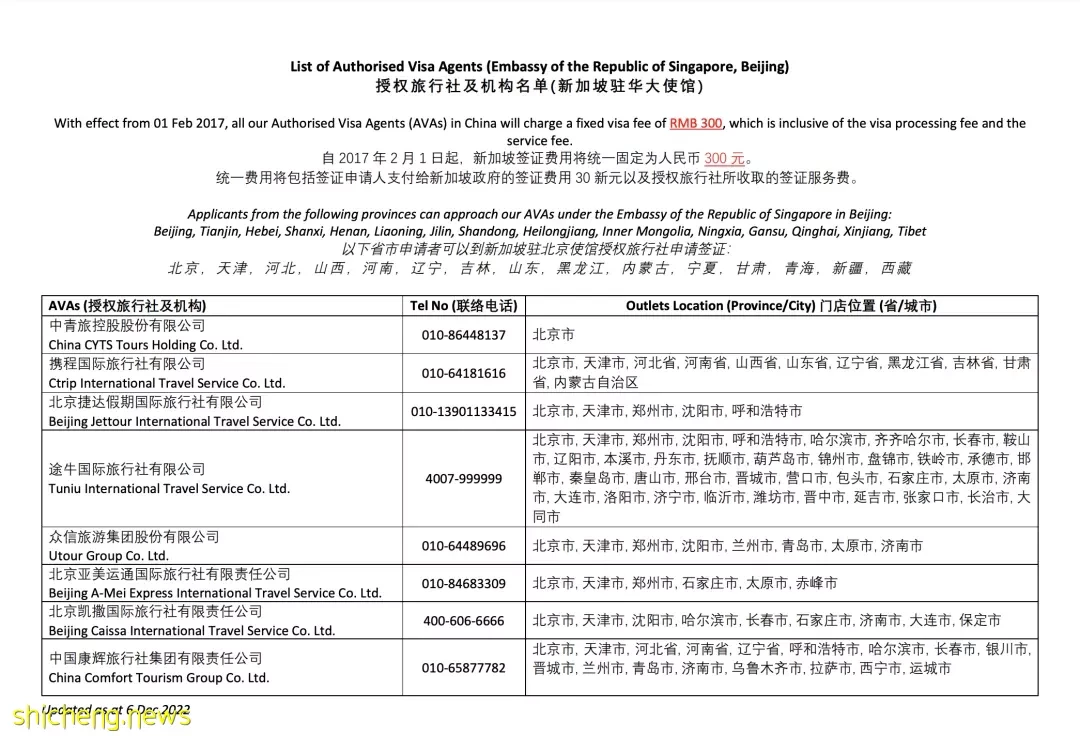 List of Authorised Visa Agents (Embassy of the Republic of Singapore, Beijing)
授权旅行社及机构名单(新加坡驻华大使馆)

With effect from 01 Feb 2017, all our Authorised Visa Agents (AVAs) in China will charge a fixed visa fee of RMB 300, which is inclusive of the visa processing fee and the service fee.
自 2017 年 2 月 1 日起，新加坡签证费用将统一固定为人民币 300 元。
统一费用将包括签证申请人支付给新加坡政府的签证费用 30 新元以及授权旅行社所收取的签证服务费。

Applicants from the following provinces can approach our AVAs under the Embassy of the Republic of Singapore in Beijing:
Beijing, Tianjin, Hebei, Shanxi, Henan, Liaoning, Jilin, Shandong, Heilongjiang, Inner Mongolia, Ningxia, Gansu, Qinghai, Xinjiang, Tibet
以下省市申请者可以到新加坡驻北京使馆授权旅行社申请签证:
北京， 天津， 河北， 山西， 河南， 辽宁， 吉林， 山东， 黑龙江， 内蒙古， 宁夏， 甘肃， 青海， 新疆， 西藏

| AVAs (授权旅行社及机构) | Tel No (联络电话) | Outlets Location (Province/City) 门店位置 (省/城市) |
|---|---|---|
| 中青旅控股股份有限公司 China CYTS Tours Holding Co. Ltd. | 010-86448137 | 北京市 |
| 携程国际旅行社有限公司 Ctrip International Travel Service Co. Ltd. | 010-64181616 | 北京市, 天津市, 河北省, 河南省, 山西省, 山东省, 辽宁省, 黑龙江省, 吉林省, 甘肃省, 内蒙古自治区 |
| 北京捷达假期国际旅行社有限公司 Beijing Jettour International Travel Service Co. Ltd. | 010-13901133415 | 北京市, 天津市, 郑州市, 沈阳市, 呼和浩特市 |
| 途牛国际旅行社有限公司 Tuniu International Travel Service Co. Ltd. | 4007-999999 | 北京市, 天津市, 郑州市, 沈阳市, 呼和浩特市, 哈尔滨市, 齐齐哈尔市, 长春市, 鞍山市, 辽阳市, 本溪市, 丹东市, 抚顺市, 葫芦岛市, 锦州市, 盘锦市, 铁岭市, 承德市, 邯郸市, 秦皇岛市, 唐山市, 邢台市, 晋城市, 营口市, 包头市, 石家庄市, 太原市, 济南市, 大连市, 洛阳市, 济宁市, 临沂市, 潍坊市, 晋中市, 延吉市, 张家口市, 长治市, 大同市 |
| 众信旅游集团股份有限公司 Utour Group Co. Ltd. | 010-64489696 | 北京市, 天津市, 郑州市, 沈阳市, 兰州市, 青岛市, 太原市, 济南市 |
| 北京亚美运通国际旅行社有限责任公司 Beijing A-Mei Express International Travel Service Co. Ltd. | 010-84683309 | 北京市, 天津市, 郑州市, 石家庄市, 太原市, 赤峰市 |
| 北京凯撒国际旅行社有限责任公司 Beijing Caissa International Travel Service Co. Ltd. | 400-606-6666 | 北京市, 天津市, 沈阳市, 哈尔滨市, 长春市, 石家庄市, 济南市, 大连市, 保定市 |
| 中国康辉旅行社集团有限责任公司 China Comfort Tourism Group Co. Ltd. | 010-65877782 | 北京市, 天津市, 河北省, 河南省, 辽宁省, 呼和浩特市, 哈尔滨市, 长春市, 银川市, 晋城市, 兰州市, 青岛市, 济南市, 乌鲁木齐市, 拉萨市, 西宁市, 运城市 |

Updated as at 6 Dec 2022
shicheng.news